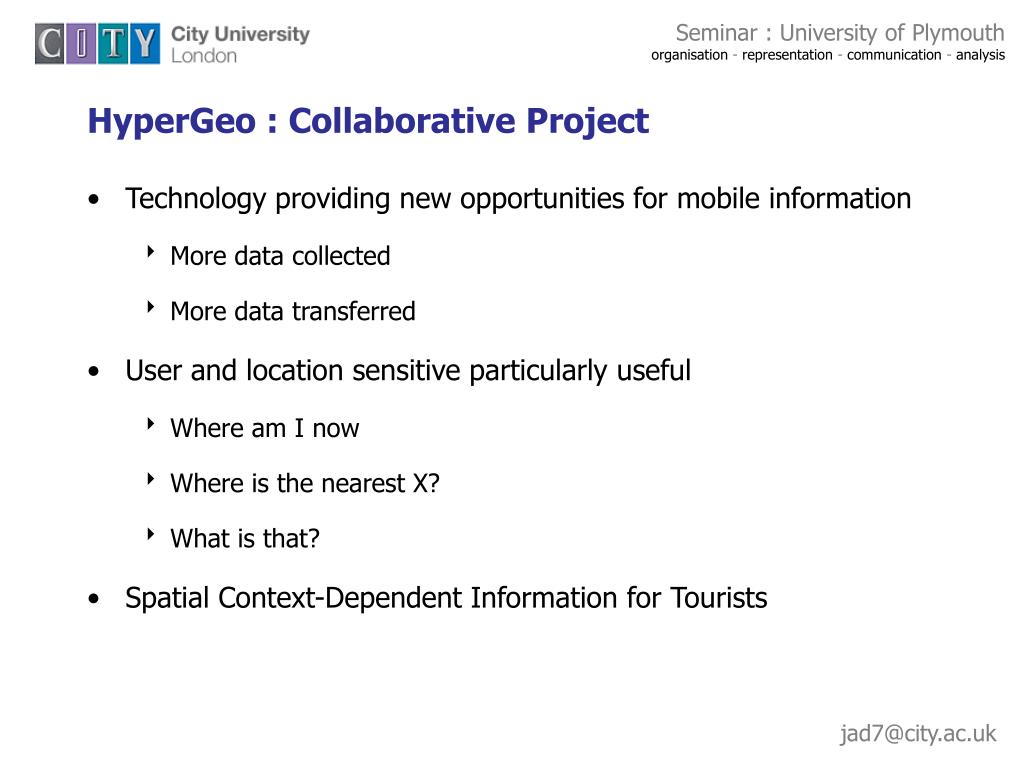 CITY City University London

Seminar : University of Plymouth
organisation - representation - communication - analysis

HyperGeo : Collaborative Project

• Technology providing new opportunities for mobile information
  ‣ More data collected
  ‣ More data transferred
• User and location sensitive particularly useful
  ‣ Where am I now
  ‣ Where is the nearest X?
  ‣ What is that?
• Spatial Context-Dependent Information for Tourists

jad7@city.ac.uk